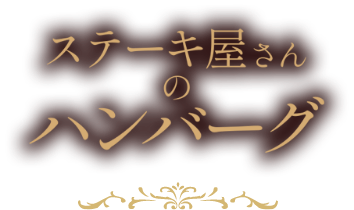 ステーキ屋さん
の
ハンバーグ